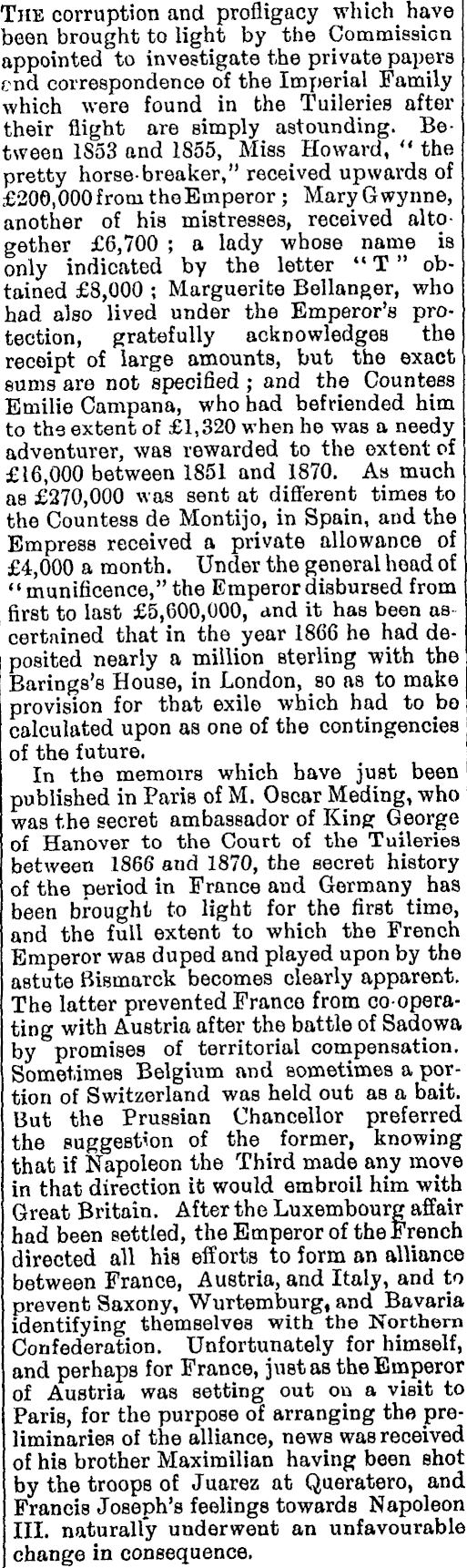 THE corruption and profligacy which have been brought to light by the Commission appointed to investigate the private papers and correspondence of the Imperial Family which were found in the Tuileries after their flight are simply astounding. Between 1853 and 1855, Miss Howard, "the pretty horse-breaker," received upwards of £200,000 from the Emperor; Mary Gwynne, another of his mistresses, received altogether £6,700; a lady whose name is only indicated by the letter "T" obtained £8,000; Marguerite Bellanger, who had also lived under the Emperor's protection, gratefully acknowledges the receipt of large amounts, but the exact sums are not specified; and the Countess Emilie Campana, who had befriended him to the extent of £1,320 when he was a needy adventurer, was rewarded to the extent of £16,000 between 1851 and 1870. As much as £270,000 was sent at different times to the Countess de Montijo, in Spain, and the Empress received a private allowance of £4,000 a month. Under the general head of "munificence," the Emperor disbursed from first to last £5,600,000, and it has been ascertained that in the year 1866 he had deposited nearly a million sterling with the Barings's House, in London, so as to make provision for that exile which had to be calculated upon as one of the contingencies of the future.

In the memoirs which have just been published in Paris of M. Oscar Meding, who was the secret ambassador of King George of Hanover to the Court of the Tuileries between 1866 and 1870, the secret history of the period in France and Germany has been brought to light for the first time, and the full extent to which the French Emperor was duped and played upon by the astute Bismarck becomes clearly apparent. The latter prevented France from co-operating with Austria after the battle of Sadowa by promises of territorial compensation. Sometimes Belgium and sometimes a portion of Switzerland was held out as a bait. But the Prussian Chancellor preferred the suggestion of the former, knowing that if Napoleon the Third made any move in that direction it would embroil him with Great Britain. After the Luxembourg affair had been settled, the Emperor of the French directed all his efforts to form an alliance between France, Austria, and Italy, and to prevent Saxony, Wurtemburg, and Bavaria identifying themselves with the Northern Confederation. Unfortunately for himself, and perhaps for France, just as the Emperor of Austria was setting out on a visit to Paris, for the purpose of arranging the preliminaries of the alliance, news was received of his brother Maximilian having been shot by the troops of Juarez at Queratero, and Francis Joseph's feelings towards Napoleon III. naturally underwent an unfavourable change in consequence.